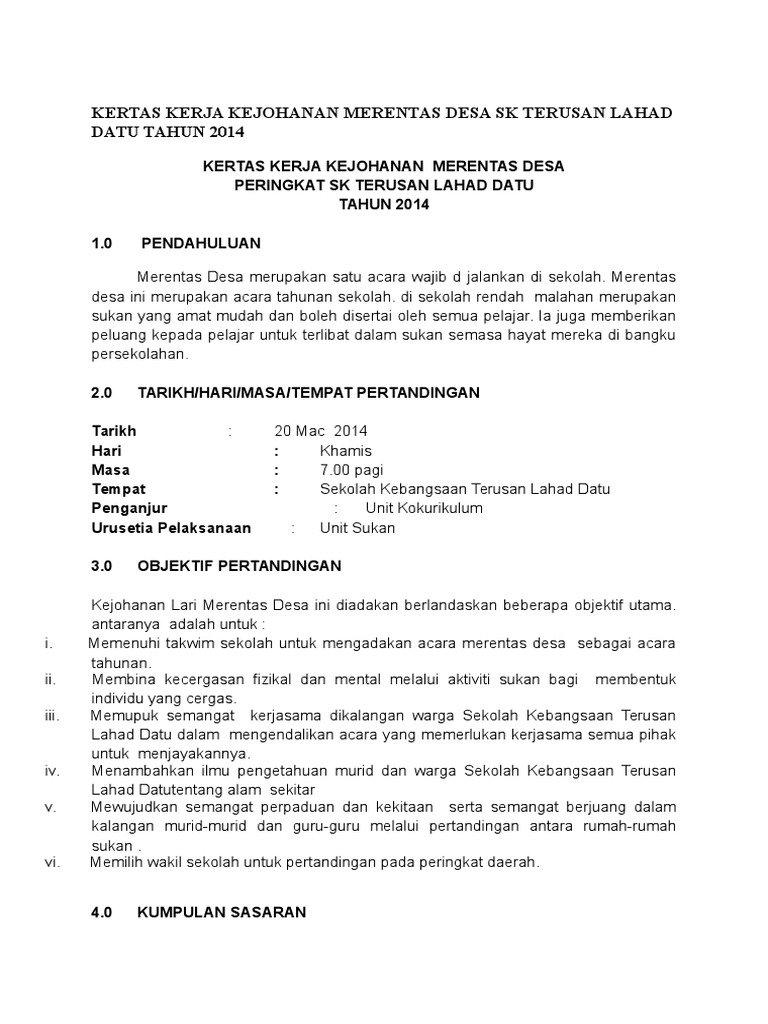 KERTAS KERJA KEJOHANAN MERENTAS DESA SK TERUSAN LAHAD DATU TAHUN 2014

KERTAS KERJA KEJOHANAN MERENTAS DESA
PERINGKAT SK TERUSAN LAHAD DATU
TAHUN 2014

1.0 PENDAHULUAN

Merentas Desa merupakan satu acara wajib d jalankan di sekolah. Merentas desa ini merupakan acara tahunan sekolah. di sekolah rendah malahan merupakan sukan yang amat mudah dan boleh disertai oleh semua pelajar. Ia juga memberikan peluang kepada pelajar untuk terlibat dalam sukan semasa hayat mereka di bangku persekolahan.

2.0 TARIKH/HARI/MASA/TEMPAT PERTANDINGAN

Tarikh : 20 Mac 2014
Hari : Khamis
Masa : 7.00 pagi
Tempat : Sekolah Kebangsaan Terusan Lahad Datu
Penganjur : Unit Kokurikulum
Urusetia Pelaksanaan : Unit Sukan

3.0 OBJEKTIF PERTANDINGAN

Kejohanan Lari Merentas Desa ini diadakan berlandaskan beberapa objektif utama. antaranya adalah untuk :
i. Memenuhi takwim sekolah untuk mengadakan acara merentas desa sebagai acara tahunan.
ii. Membina kecergasan fizikal dan mental melalui aktiviti sukan bagi membentuk individu yang cergas.
iii. Memupuk semangat kerjasama dikalangan warga Sekolah Kebangsaan Terusan Lahad Datu dalam mengendalikan acara yang memerlukan kerjasama semua pihak untuk menjayakannya.
iv. Menambahkan ilmu pengetahuan murid dan warga Sekolah Kebangsaan Terusan Lahad Datutentang alam sekitar
v. Mewujudkan semangat perpaduan dan kekitaan serta semangat berjuang dalam kalangan murid-murid dan guru-guru melalui pertandingan antara rumah-rumah sukan .
vi. Memilih wakil sekolah untuk pertandingan pada peringkat daerah.

4.0 KUMPULAN SASARAN